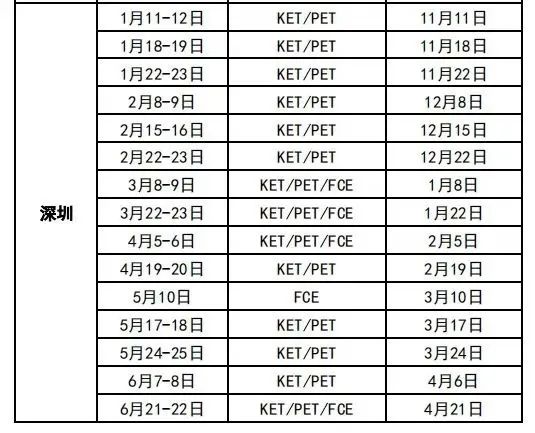 |  |  |  |  |
|---|---|---|---|
| 深圳 | 1月11-12日 | KET/PET | 11月11日 |
|  | 1月18-19日 | KET/PET | 11月18日 |
|  | 1月22-23日 | KET/PET | 11月22日 |
|  | 2月8-9日 | KET/PET | 12月8日 |
|  | 2月15-16日 | KET/PET | 12月15日 |
|  | 2月22-23日 | KET/PET | 12月22日 |
|  | 3月8-9日 | KET/PET/FCE | 1月8日 |
|  | 3月22-23日 | KET/PET/FCE | 1月22日 |
|  | 4月5-6日 | KET/PET/FCE | 2月5日 |
|  | 4月19-20日 | KET/PET | 2月19日 |
|  | 5月10日 | FCE | 3月10日 |
|  | 5月17-18日 | KET/PET | 3月17日 |
|  | 5月24-25日 | KET/PET | 3月24日 |
|  | 6月7-8日 | KET/PET | 4月6日 |
|  | 6月21-22日 | KET/PET/FCE | 4月21日 |